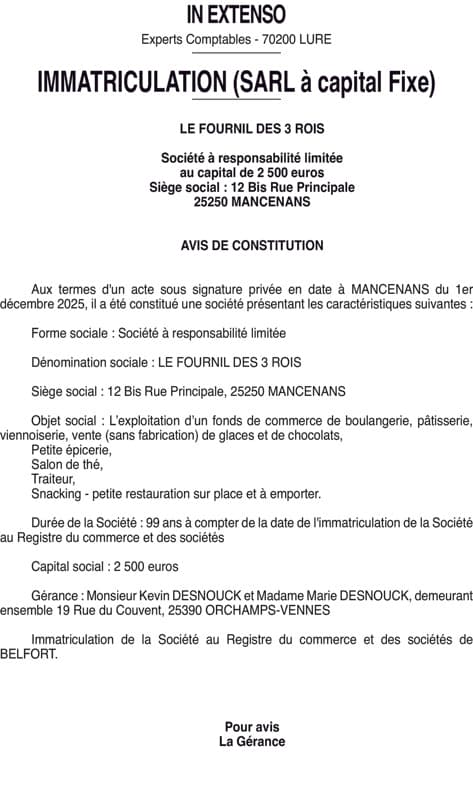 IN EXTENSO
Experts Comptables - 70200 LURE

IMMATRICULATION (SARL à capital Fixe)

LE FOURNIL DES 3 ROIS

Société à responsabilité limitée
au capital de 2 500 euros
Siège social : 12 Bis Rue Principale
25250 MANCENANS

AVIS DE CONSTITUTION

Aux termes d'un acte sous signature privée en date à MANCENANS du 1er décembre 2025, il a été constitué une société présentant les caractéristiques suivantes :

Forme sociale : Société à responsabilité limitée

Dénomination sociale : LE FOURNIL DES 3 ROIS

Siège social : 12 Bis Rue Principale, 25250 MANCENANS

Objet social : L'exploitation d'un fonds de commerce de boulangerie, pâtisserie, viennoiserie, vente (sans fabrication) de glaces et de chocolats,
Petite épicerie,
Salon de thé,
Traiteur,
Snacking - petite restauration sur place et à emporter.

Durée de la Société : 99 ans à compter de la date de l'immatriculation de la Société au Registre du commerce et des sociétés

Capital social : 2 500 euros

Gérance : Monsieur Kevin DESNOUCK et Madame Marie DESNOUCK, demeurant ensemble 19 Rue du Couvent, 25390 ORCHAMPS-VENNES

Immatriculation de la Société au Registre du commerce et des sociétés de BELFORT.

Pour avis
La Gérance